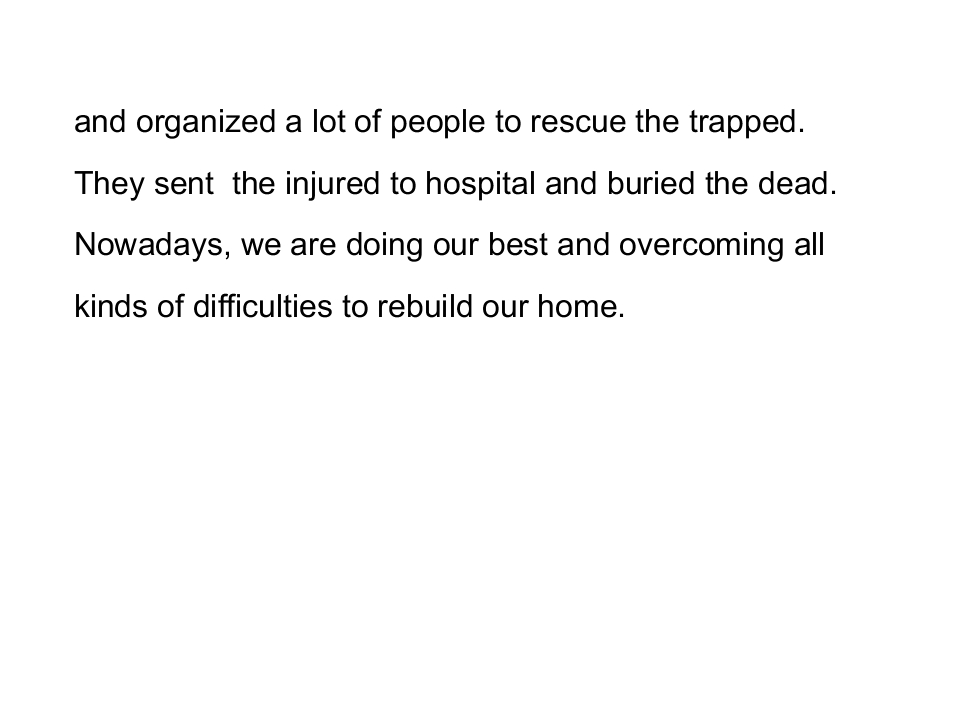 and organized a lot of people to rescue the trapped. They sent  the injured to hospital and buried the dead. Nowadays, we are doing our best and overcoming all kinds of difficulties to rebuild our home.